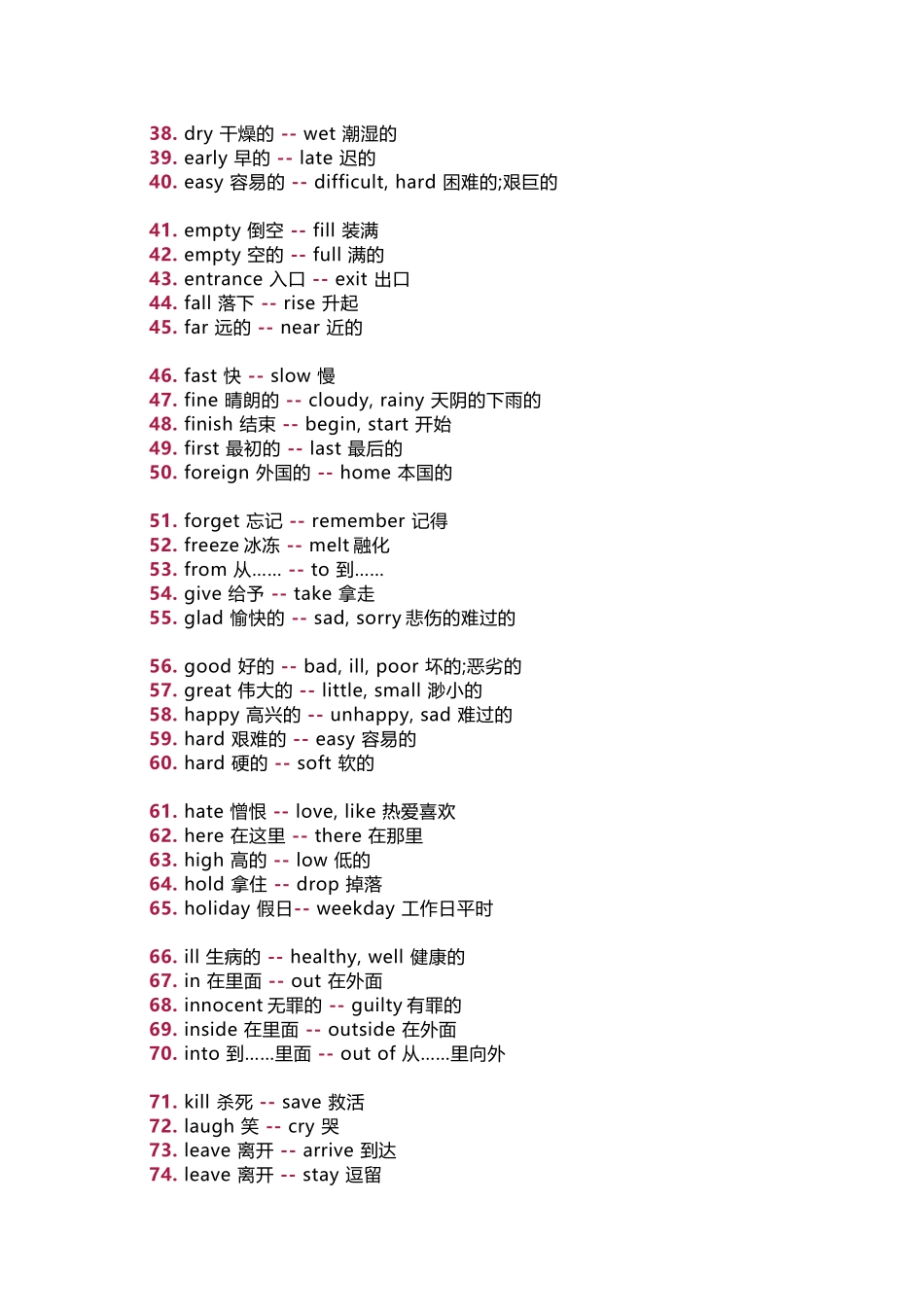 38. dry 干燥的 -- wet 潮湿的
39. early 早的 -- late 迟的
40. easy 容易的 -- difficult, hard 困难的;艰巨的

41. empty 倒空 -- fill 装满
42. empty 空的 -- full 满的
43. entrance 入口 -- exit 出口
44. fall 落下 -- rise 升起
45. far 远的 -- near 近的

46. fast 快 -- slow 慢
47. fine 晴朗的 -- cloudy, rainy 天阴的下雨的
48. finish 结束 -- begin, start 开始
49. first 最初的 -- last 最后的
50. foreign 外国的 -- home 本国的

51. forget 忘记 -- remember 记得
52. freeze 冰冻 -- melt 融化
53. from 从...... -- to 到......
54. give 给予 -- take 拿走
55. glad 愉快的 -- sad, sorry 悲伤的难过的

56. good 好的 -- bad, ill, poor 坏的;恶劣的
57. great 伟大的 -- little, small 渺小的
58. happy 高兴的 -- unhappy, sad 难过的
59. hard 艰难的 -- easy 容易的
60. hard 硬的 -- soft 软的

61. hate 憎恨 -- love, like 热爱喜欢
62. here 在这里 -- there 在那里
63. high 高的 -- low 低的
64. hold 拿住 -- drop 掉落
65. holiday 假日-- weekday 工作日平时

66. ill 生病的 -- healthy, well 健康的
67. in 在里面 -- out 在外面
68. innocent 无罪的 -- guilty 有罪的
69. inside 在里面 -- outside 在外面
70. into 到......里面 -- out of 从......里向外

71. kill 杀死 -- save 救活
72. laugh 笑 -- cry 哭
73. leave 离开 -- arrive 到达
74. leave 离开 -- stay 逗留